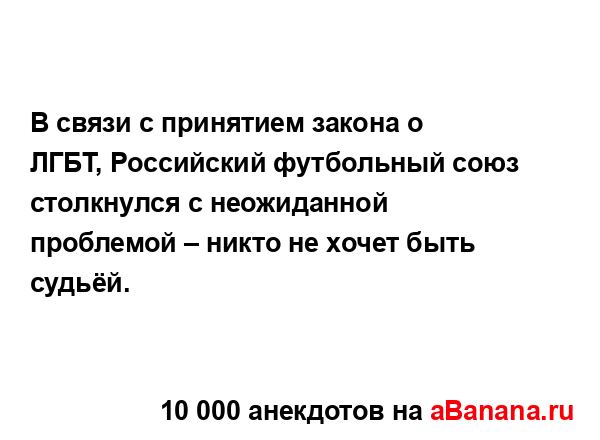 В связи с принятием закона о ЛГБТ, Российский футбольный союз столкнулся с неожиданной проблемой – никто не хочет быть судьёй.

10 000 анекдотов на aBanana.ru